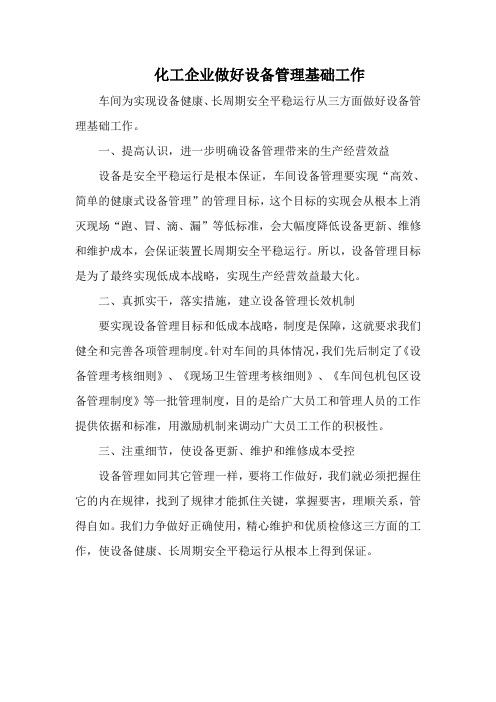 化工企业做好设备管理基础工作

车间为实现设备健康、长周期安全平稳运行从三方面做好设备管理基础工作。

一、提高认识，进一步明确设备管理带来的生产经营效益

设备是安全平稳运行是根本保证，车间设备管理要实现“高效、简单的健康式设备管理”的管理目标，这个目标的实现会从根本上消灭现场“跑、冒、滴、漏”等低标准，会大幅度降低设备更新、维修和维护成本，会保证装置长周期安全平稳运行。所以，设备管理目标是为了最终实现低成本战略，实现生产经营效益最大化。

二、真抓实干，落实措施，建立设备管理长效机制

要实现设备管理目标和低成本战略，制度是保障，这就要求我们健全和完善各项管理制度。针对车间的具体情况，我们先后制定了《设备管理考核细则》、《现场卫生管理考核细则》、《车间包机包区设备管理制度》等一批管理制度，目的是给广大员工和管理人员的工作提供依据和标准，用激励机制来调动广大员工工作的积极性。

三、注重细节，使设备更新、维护和维修成本受控

设备管理如同其它管理一样，要将工作做好，我们就必须把握住它的内在规律，找到了规律才能抓住关键，掌握要害，理顺关系，管得自如。我们力争做好正确使用，精心维护和优质检修这三方面的工作，使设备健康、长周期安全平稳运行从根本上得到保证。